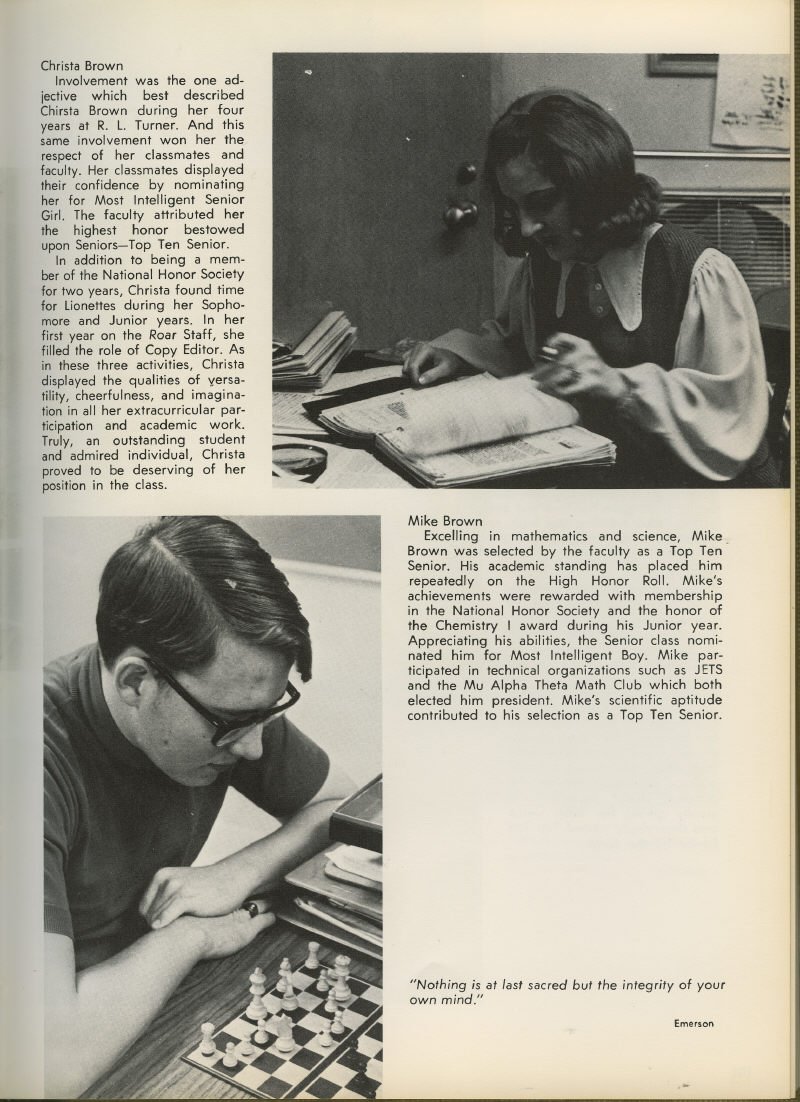 Christa Brown

Involvement was the one adjective which best described Chirsta Brown during her four years at R. L. Turner. And this same involvement won her the respect of her classmates and faculty. Her classmates displayed their confidence by nominating her for Most Intelligent Senior Girl. The faculty attributed her the highest honor bestowed upon Seniors—Top Ten Senior.

In addition to being a member of the National Honor Society for two years, Christa found time for Lionettes during her Sophomore and Junior years. In her first year on the Roar Staff, she filled the role of Copy Editor. As in these three activities, Christa displayed the qualities of versatility, cheerfulness, and imagination in all her extracurricular participation and academic work. Truly, an outstanding student and admired individual, Christa proved to be deserving of her position in the class.

Mike Brown

Excelling in mathematics and science, Mike Brown was selected by the faculty as a Top Ten Senior. His academic standing has placed him repeatedly on the High Honor Roll. Mike's achievements were rewarded with membership in the National Honor Society and the honor of the Chemistry I award during his Junior year. Appreciating his abilities, the Senior class nominated him for Most Intelligent Boy. Mike participated in technical organizations such as JETS and the Mu Alpha Theta Math Club which both elected him president. Mike's scientific aptitude contributed to his selection as a Top Ten Senior.

"Nothing is at last sacred but the integrity of your own mind."

Emerson